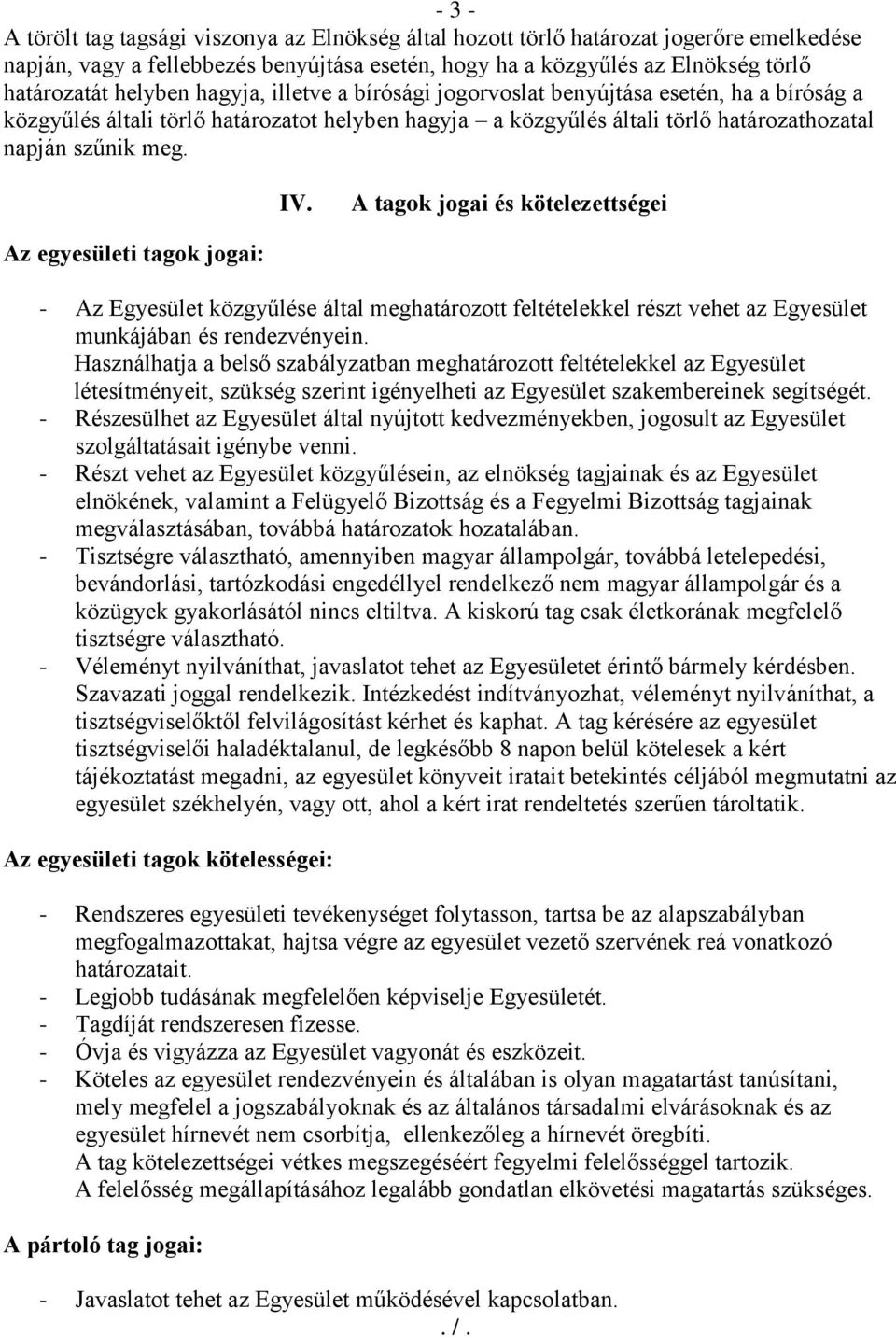 - 3 -

A törölt tag tagsági viszonya az Elnökség által hozott törlő határozat jogerőre emelkedése napján, vagy a fellebbezés benyújtása esetén, hogy ha a közgyűlés az Elnökség törlő határozatát helyben hagyja, illetve a bírósági jogorvoslat benyújtása esetén, ha a bíróság a közgyűlés általi törlő határozatot helyben hagyja – a közgyűlés általi törlő határozathozatal napján szűnik meg.

IV. A tagok jogai és kötelezettségei

Az egyesületi tagok jogai:

- Az Egyesület közgyűlése által meghatározott feltételekkel részt vehet az Egyesület munkájában és rendezvényein.
Használhatja a belső szabályzatban meghatározott feltételekkel az Egyesület létesítményeit, szükség szerint igényelheti az Egyesület szakembereinek segítségét.
- Részesülhet az Egyesület által nyújtott kedvezményekben, jogosult az Egyesület szolgáltatásait igénybe venni.
- Részt vehet az Egyesület közgyűlésein, az elnökség tagjainak és az Egyesület elnökének, valamint a Felügyelő Bizottság és a Fegyelmi Bizottság tagjainak megválasztásában, továbbá határozatok hozatalában.
- Tisztségre választható, amennyiben magyar állampolgár, továbbá letelepedési, bevándorlási, tartózkodási engedéllyel rendelkező nem magyar állampolgár és a közügyek gyakorlásától nincs eltiltva. A kiskorú tag csak életkorának megfelelő tisztségre választható.
- Véleményt nyilváníthat, javaslatot tehet az Egyesületet érintő bármely kérdésben. Szavazati joggal rendelkezik. Intézkedést indítványozhat, véleményt nyilváníthat, a tisztségviselőktől felvilágosítást kérhet és kaphat. A tag kérésére az egyesület tisztségviselői haladéktalanul, de legkésőbb 8 napon belül kötelesek a kért tájékoztatást megadni, az egyesület könyveit iratait betekintés céljából megmutatni az egyesület székhelyén, vagy ott, ahol a kért irat rendeltetés szerűen tároltatik.

Az egyesületi tagok kötelességei:

- Rendszeres egyesületi tevékenységet folytasson, tartsa be az alapszabályban megfogalmazottakat, hajtsa végre az egyesület vezető szervének reá vonatkozó határozatait.
- Legjobb tudásának megfelelően képviselje Egyesületét.
- Tagdíját rendszeresen fizesse.
- Óvja és vigyázza az Egyesület vagyonát és eszközeit.
- Köteles az egyesület rendezvényein és általában is olyan magatartást tanúsítani, mely megfelel a jogszabályoknak és az általános társadalmi elvárásoknak és az egyesület hírnevét nem csorbítja, ellenkezőleg a hírnevét öregbíti.
A tag kötelezettségei vétkes megszegéséért fegyelmi felelősséggel tartozik.
A felelősség megállapításához legalább gondatlan elkövetési magatartás szükséges.

A pártoló tag jogai:

- Javaslatot tehet az Egyesület működésével kapcsolatban.

. / .